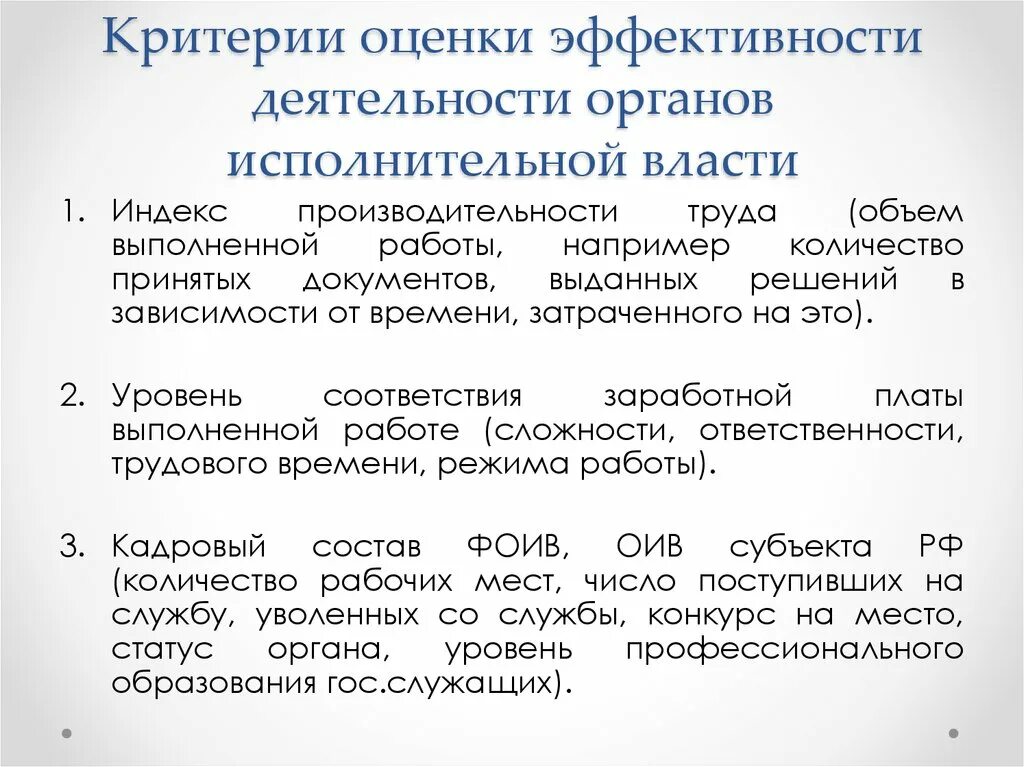 Критерии оценки эффективности деятельности органов исполнительной власти

1. Индекс производительности труда (объем выполненной работы, например количество принятых документов, выданных решений в зависимости от времени, затраченного на это).

2. Уровень соответствия заработной платы выполненной работе (сложности, ответственности, трудового времени, режима работы).

3. Кадровый состав ФОИВ, ОИВ субъекта РФ (количество рабочих мест, число поступивших на службу, уволенных со службы, конкурс на место, статус органа, уровень профессионального образования гос.служащих).